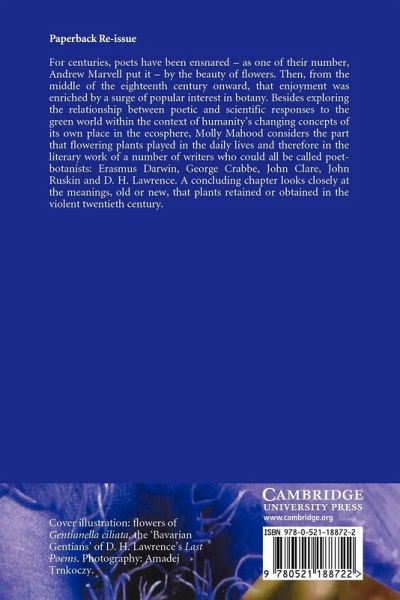 Paperback Re-issue

For centuries, poets have been ensnared – as one of their number, Andrew Marvell put it – by the beauty of flowers. Then, from the middle of the eighteenth century onward, that enjoyment was enriched by a surge of popular interest in botany. Besides exploring the relationship between poetic and scientific responses to the green world within the context of humanity's changing concepts of its own place in the ecosphere, Molly Mahood considers the part that flowering plants played in the daily lives and therefore in the literary work of a number of writers who could all be called poet-botanists: Erasmus Darwin, George Crabbe, John Clare, John Ruskin and D. H. Lawrence. A concluding chapter looks closely at the meanings, old or new, that plants retained or obtained in the violent twentieth century.

Cover illustration: flowers of Gentianella ciliata, the 'Bavarian Gentians' of D. H. Lawrence's Last Poems. Photography: Amadej Trnkoczy.

CAMBRIDGE
UNIVERSITY PRESS
www.cambridge.org

ISBN 978-0-521-18872-2

9 780521 188722 >